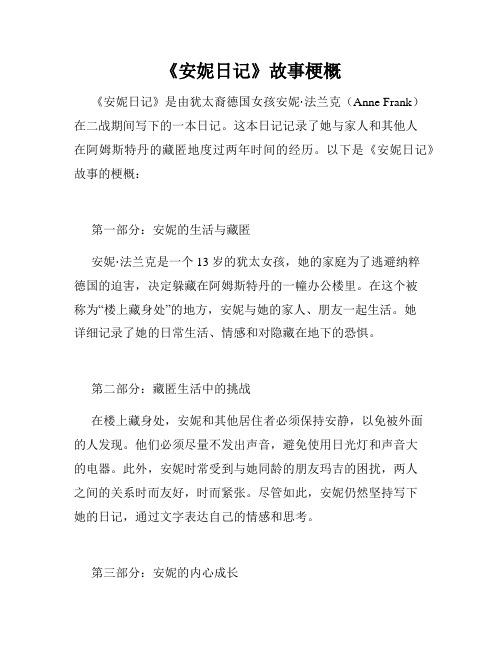 《安妮日记》故事梗概

《安妮日记》是由犹太裔德国女孩安妮·法兰克（Anne Frank）在二战期间写下的一本日记。这本日记记录了她与家人和其他人在阿姆斯特丹的藏匿地度过两年时间的经历。以下是《安妮日记》故事的梗概：

第一部分：安妮的生活与藏匿

安妮·法兰克是一个13岁的犹太女孩，她的家庭为了逃避纳粹德国的迫害，决定躲藏在阿姆斯特丹的一幢办公楼里。在这个被称为“楼上藏身处”的地方，安妮与她的家人、朋友一起生活。她详细记录了她的日常生活、情感和对隐藏在地下的恐惧。

第二部分：藏匿生活中的挑战

在楼上藏身处，安妮和其他居住者必须保持安静，以免被外面的人发现。他们必须尽量不发出声音，避免使用日光灯和声音大的电器。此外，安妮时常受到与她同龄的朋友玛吉的困扰，两人之间的关系时而友好，时而紧张。尽管如此，安妮仍然坚持写下她的日记，通过文字表达自己的情感和思考。

第三部分：安妮的内心成长